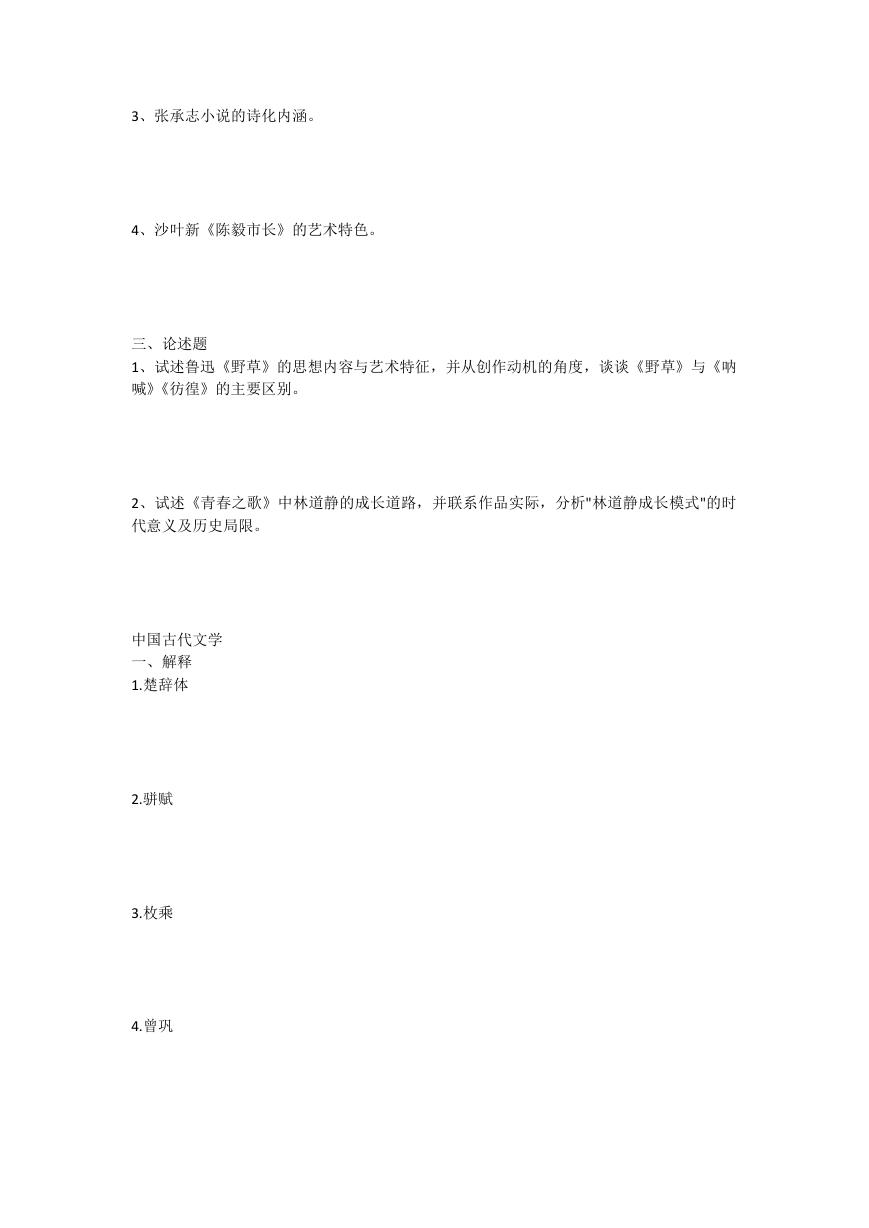 3、张承志小说的诗化内涵。

4、沙叶新《陈毅市长》的艺术特色。

三、论述题
1、试述鲁迅《野草》的思想内容与艺术特征，并从创作动机的角度，谈谈《野草》与《呐喊》《彷徨》的主要区别。

2、试述《青春之歌》中林道静的成长道路，并联系作品实际，分析"林道静成长模式"的时代意义及历史局限。

中国古代文学
一、解释
1.楚辞体

2.骈赋

3.枚乘

4.曾巩